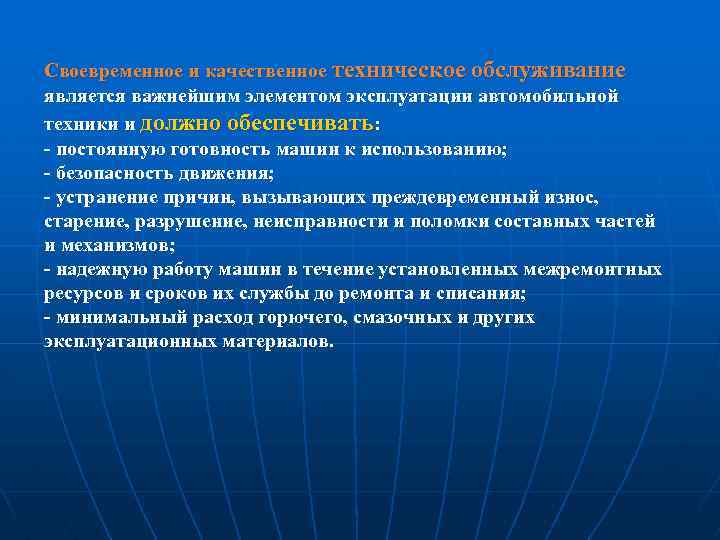 Своевременное и качественное техническое обслуживание является важнейшим элементом эксплуатации автомобильной техники и должно обеспечивать:
- постоянную готовность машин к использованию;
- безопасность движения;
- устранение причин, вызывающих преждевременный износ, старение, разрушение, неисправности и поломки составных частей и механизмов;
- надежную работу машин в течение установленных межремонтных ресурсов и сроков их службы до ремонта и списания;
- минимальный расход горючего, смазочных и других эксплуатационных материалов.